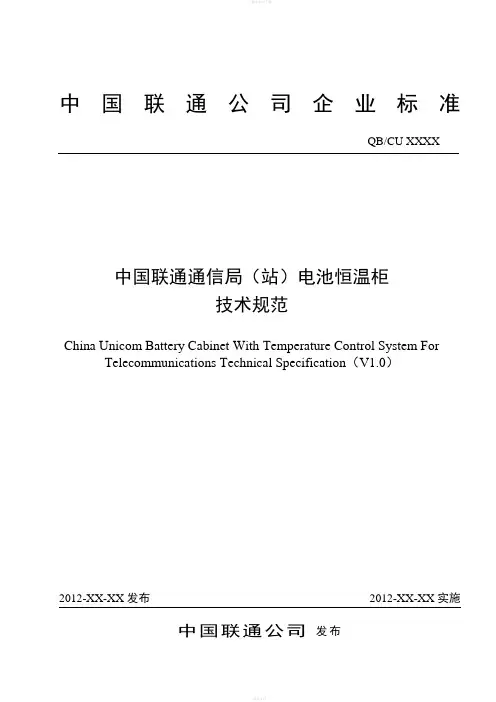 中国联通公司企业标准

QB/CU XXXX

中国联通通信局（站）电池恒温柜
技术规范

China Unicom Battery Cabinet With Temperature Control System For Telecommunications Technical Specification（V1.0）

2012-XX-XX 发布

2012-XX-XX 实施

中国联通公司 发布